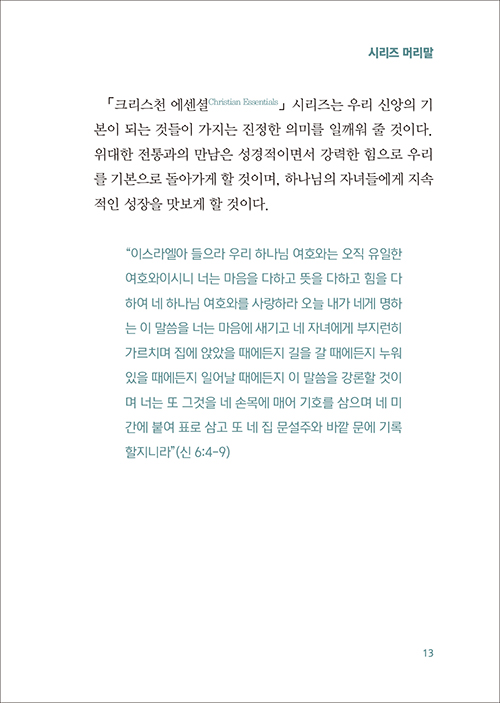 시리즈 머리말

「크리스천 에센셜Christian Essentials」 시리즈는 우리 신앙의 기본이 되는 것들이 가지는 진정한 의미를 일깨워 줄 것이다. 위대한 전통과의 만남은 성경적이면서 강력한 힘으로 우리를 기본으로 돌아가게 할 것이며, 하나님의 자녀들에게 지속적인 성장을 맛보게 할 것이다.

“이스라엘아 들으라 우리 하나님 여호와는 오직 유일한 여호와이시니 너는 마음을 다하고 뜻을 다하고 힘을 다하여 네 하나님 여호와를 사랑하라 오늘 내가 네게 명하는 이 말씀을 너는 마음에 새기고 네 자녀에게 부지런히 가르치며 집에 앉았을 때에든지 길을 갈 때에든지 누워 있을 때에든지 일어날 때에든지 이 말씀을 강론할 것이며 너는 또 그것을 네 손목에 매어 기호를 삼으며 네 미간에 붙여 표로 삼고 또 네 집 문설주와 바깥 문에 기록할지니라”(신 6:4-9)

13